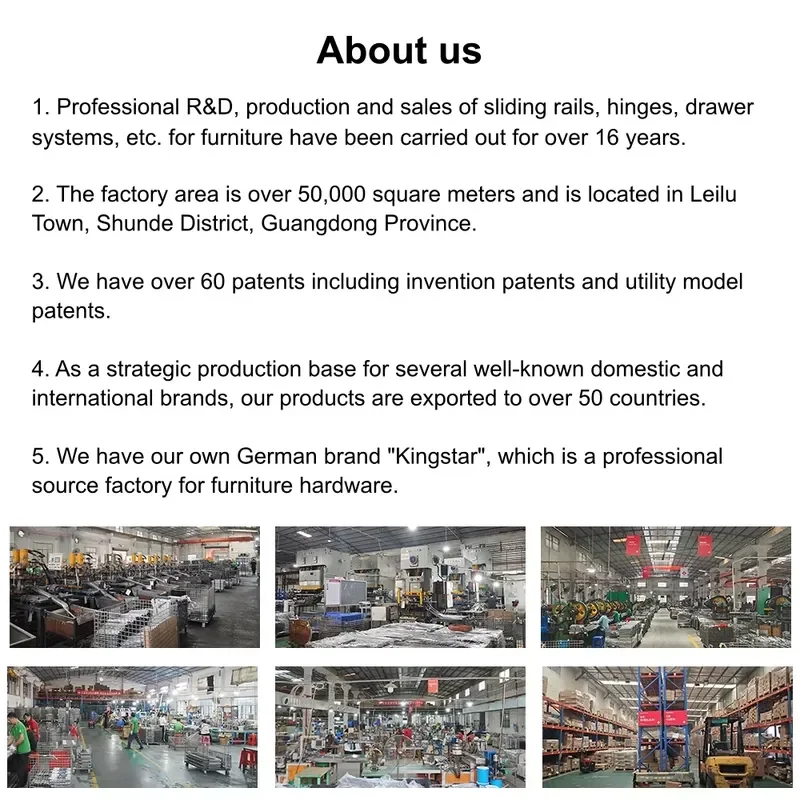 About us

1. Professional R&D, production and sales of sliding rails, hinges, drawer systems, etc. for furniture have been carried out for over 16 years.

2. The factory area is over 50,000 square meters and is located in Leilu Town, Shunde District, Guangdong Province.

3. We have over 60 patents including invention patents and utility model patents.

4. As a strategic production base for several well-known domestic and international brands, our products are exported to over 50 countries.

5. We have our own German brand "Kingstar", which is a professional source factory for furniture hardware.